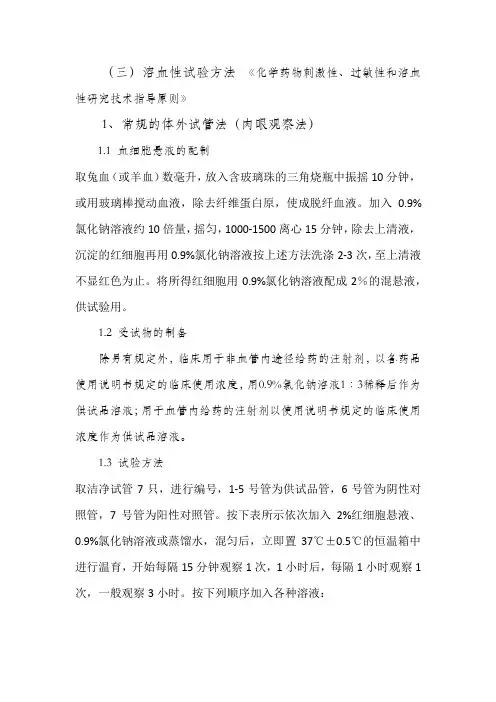 （三）溶血性试验方法 《化学药物刺激性、过敏性和溶血性研究技术指导原则》

1、常规的体外试管法（肉眼观察法）

1.1 血细胞悬液的配制

取兔血（或羊血）数毫升，放入含玻璃珠的三角烧瓶中振摇 10 分钟，或用玻璃棒搅动血液，除去纤维蛋白原，使成脱纤血液。加入 0.9%氯化钠溶液约 10 倍量，摇匀，1000-1500 离心 15 分钟，除去上清液，沉淀的红细胞再用 0.9%氯化钠溶液按上述方法洗涤 2-3 次，至上清液不显红色为止。将所得红细胞用 0.9%氯化钠溶液配成 2%的混悬液，供试验用。

1.2 受试物的制备

除另有规定外，临床用于非血管内途径给药的注射剂，以各药品使用说明书规定的临床使用浓度，用0.9%氯化钠溶液1：3稀释后作为供试品溶液；用于血管内给药的注射剂以使用说明书规定的临床使用浓度作为供试品溶液。

1.3 试验方法

取洁净试管 7 只，进行编号，1-5 号管为供试品管，6 号管为阴性对照管，7 号管为阳性对照管。按下表所示依次加入 2%红细胞悬液、0.9%氯化钠溶液或蒸馏水，混匀后，立即置 37℃±0.5℃的恒温箱中进行温育，开始每隔 15 分钟观察 1 次，1 小时后，每隔 1 小时观察 1 次，一般观察 3 小时。按下列顺序加入各种溶液：